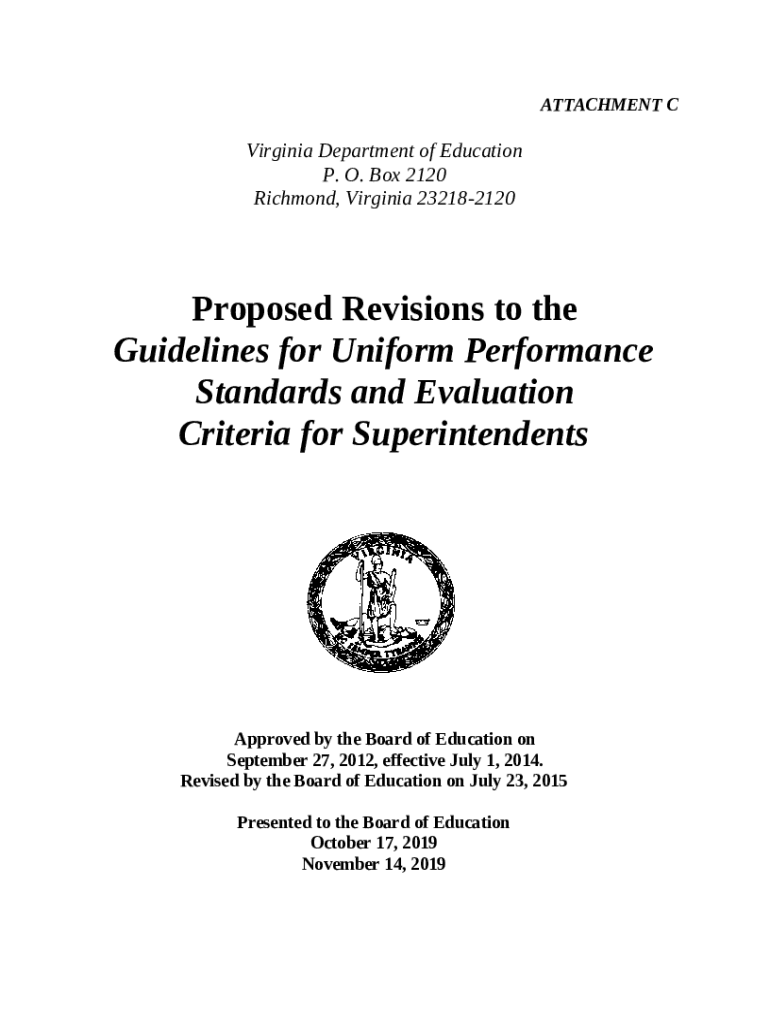 ATTACHMENT C

Virginia Department of Education
P. O. Box 2120
Richmond, Virginia 23218-2120

Proposed Revisions to the
Guidelines for Uniform Performance Standards and Evaluation Criteria for Superintendents

VIRGINIA

Approved by the Board of Education on
September 27, 2012, effective July 1, 2014.
Revised by the Board of Education on July 23, 2015

Presented to the Board of Education
October 17, 2019
November 14, 2019